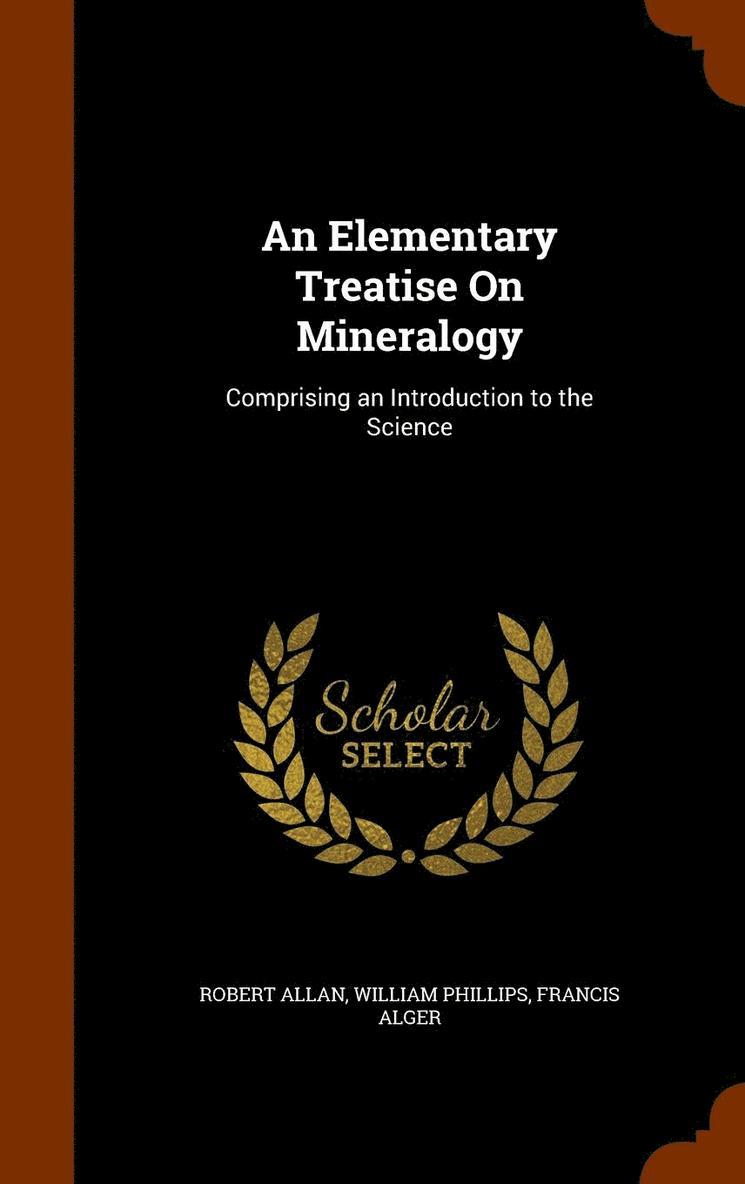 An Elementary Treatise On Mineralogy

Comprising an Introduction to the Science

Scholar
SELECT

ROBERT ALLAN, WILLIAM PHILLIPS, FRANCIS ALGER